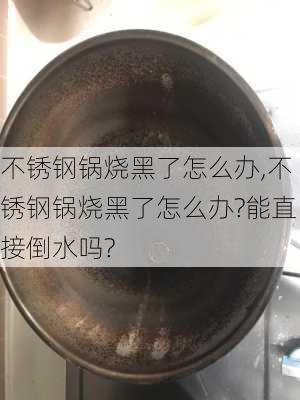 不锈钢锅烧黑了怎么办,不锈钢锅烧黑了怎么办?能直接倒水吗?